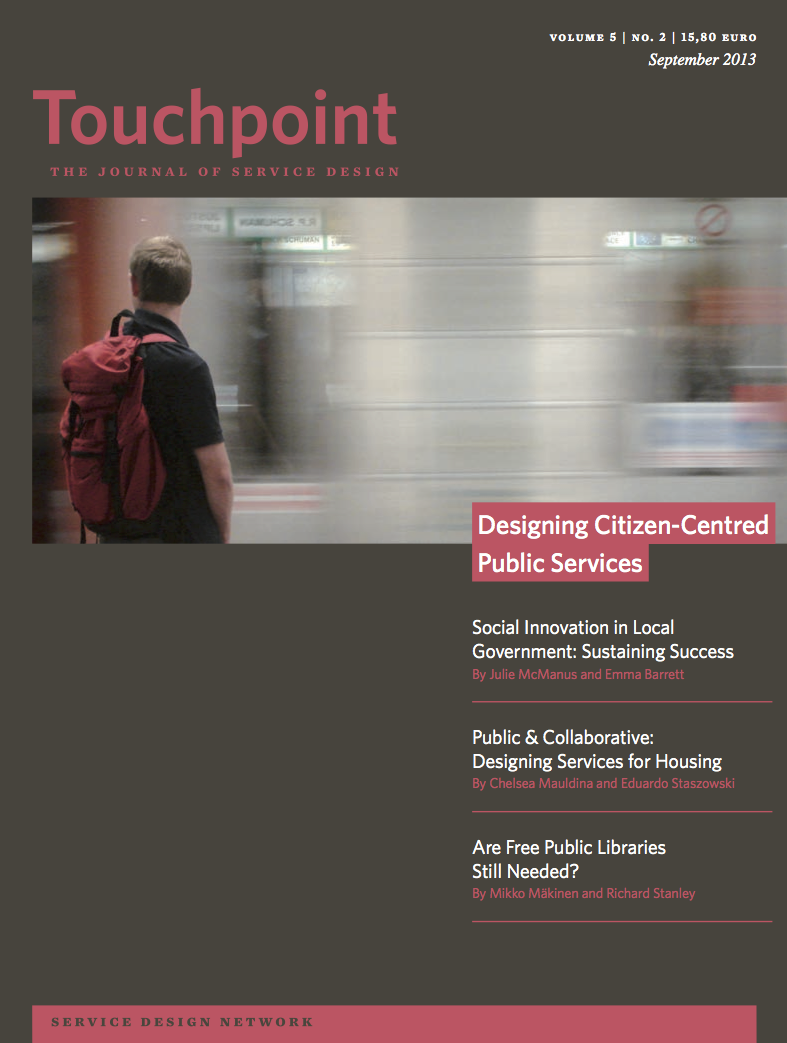 VOLUME 5 | NO. 2 | 15,80 EURO
September 2013

Touchpoint
THE JOURNAL OF SERVICE DESIGN

Designing Citizen-Centred Public Services

Social Innovation in Local Government: Sustaining Success
By Julie McManus and Emma Barrett

Public & Collaborative: Designing Services for Housing
By Chelsea Mauldina and Eduardo Staszowski

Are Free Public Libraries Still Needed?
By Mikko Mäkinen and Richard Stanley

SERVICE DESIGN NETWORK